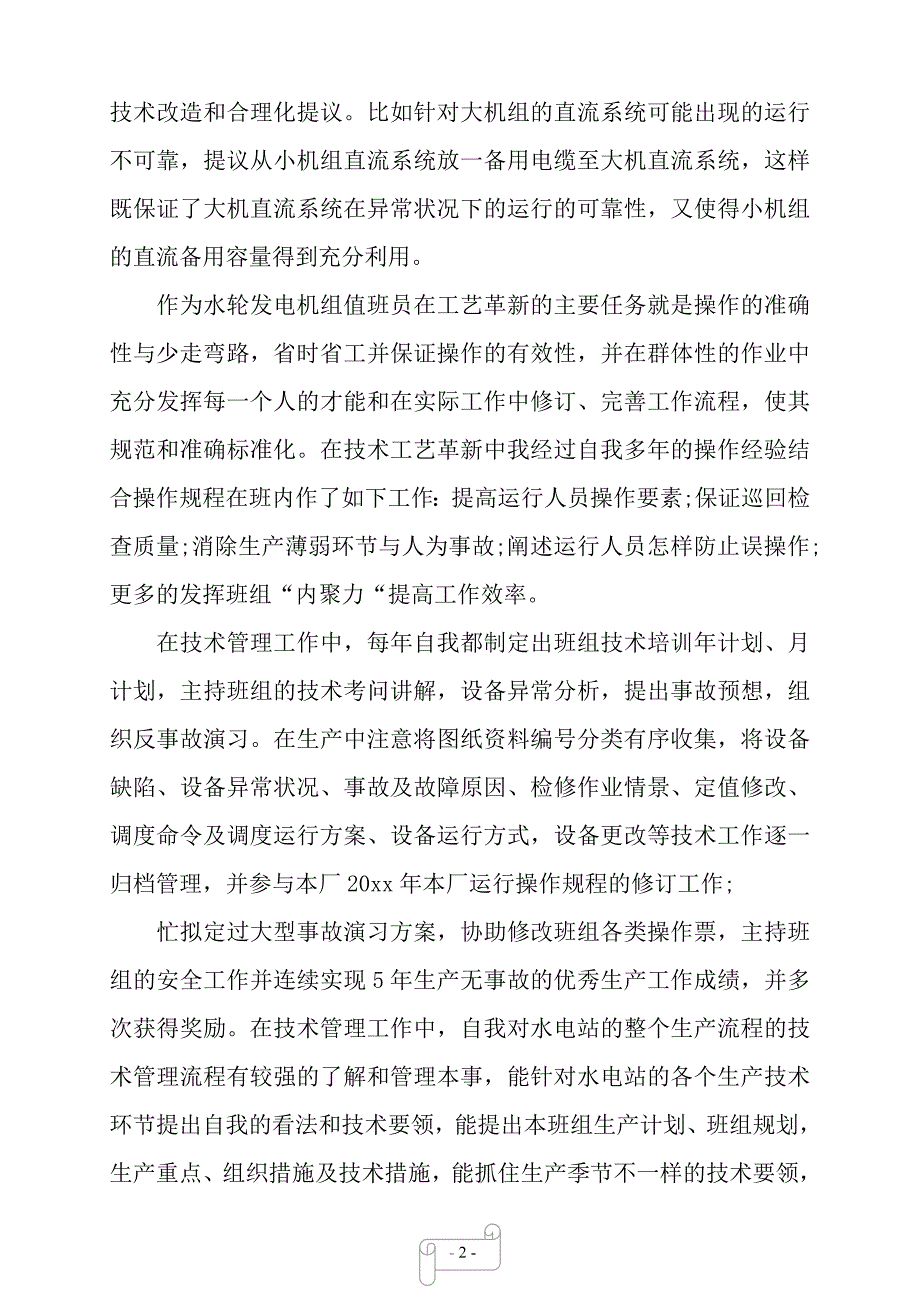 技术改造和合理化提议。比如针对大机组的直流系统可能出现的运行不可靠，提议从小机组直流系统放一备用电缆至大机直流系统，这样既保证了大机直流系统在异常状况下的运行的可靠性，又使得小机组的直流备用容量得到充分利用。

作为水轮发电机组值班员在工艺革新的主要任务就是操作的准确性与少走弯路，省时省工并保证操作的有效性，并在群体性的作业中充分发挥每一个人的才能和在实际工作中修订、完善工作流程，使其规范和准确标准化。在技术工艺革新中我经过自我多年的操作经验结合操作规程在班内作了如下工作：提高运行人员操作要素；保证巡回检查质量；消除生产薄弱环节与人为事故；阐述运行人员怎样防止误操作；更多的发挥班组“内聚力“提高工作效率。

在技术管理工作中，每年自我都制定出班组技术培训年计划、月计划，主持班组的技术考问讲解，设备异常分析，提出事故预想，组织反事故演习。在生产中注意将图纸资料编号分类有序收集，将设备缺陷、设备异常状况、事故及故障原因、检修作业情景、定值修改、调度命令及调度运行方案、设备运行方式，设备更改等技术工作逐一归档管理，并参与本厂 20xx 年本厂运行操作规程的修订工作；

忙拟定过大型事故演习方案，协助修改班组各类操作票，主持班组的安全工作并连续实现 5 年生产无事故的优秀生产工作成绩，并多次获得奖励。在技术管理工作中，自我对水电站的整个生产流程的技术管理流程有较强的了解和管理本事，能针对水电站的各个生产技术环节提出自我的看法和技术要领，能提出本班组生产计划、班组规划，生产重点、组织措施及技术措施，能抓住生产季节不一样的技术要领，

- 2 -